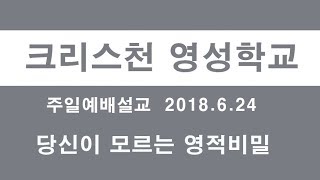 크리스천 영성학교

주일예배설교 2018.6.24

당신이 모르는 영적비밀